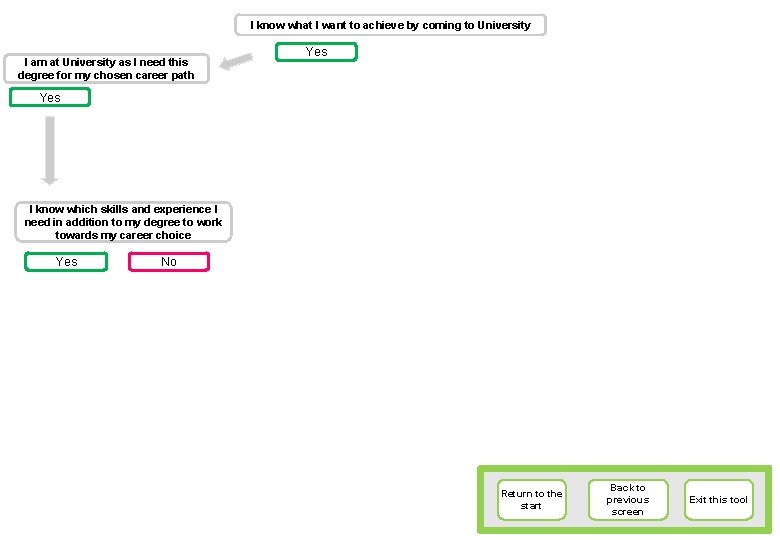 I know what I want to achieve by coming to University

Yes

I am at University as I need this degree for my chosen career path

Yes

I know which skills and experience I need in addition to my degree to work towards my career choice

Yes

No

Return to the start

Back to previous screen

Exit this tool